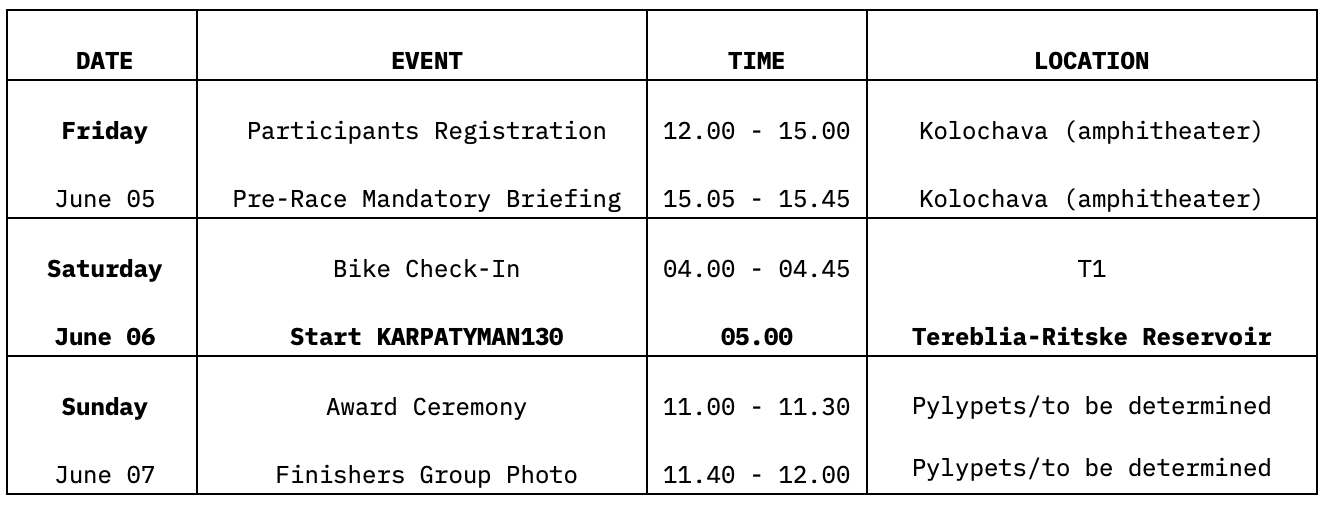 | DATE | EVENT | TIME | LOCATION |
|---|---|---|---|
| Friday | Participants Registration | 12.00 - 15.00 | Kolochava (amphitheater) |
| June 05 | Pre-Race Mandatory Briefing | 15.05 - 15.45 | Kolochava (amphitheater) |
| Saturday | Bike Check-In | 04.00 - 04.45 | T1 |
| June 06 | Start KARPATYMAN130 | 05.00 | Tereblia-Ritske Reservoir |
| Sunday | Award Ceremony | 11.00 - 11.30 | Pylypets/to be determined |
| June 07 | Finishers Group Photo | 11.40 - 12.00 | Pylypets/to be determined |